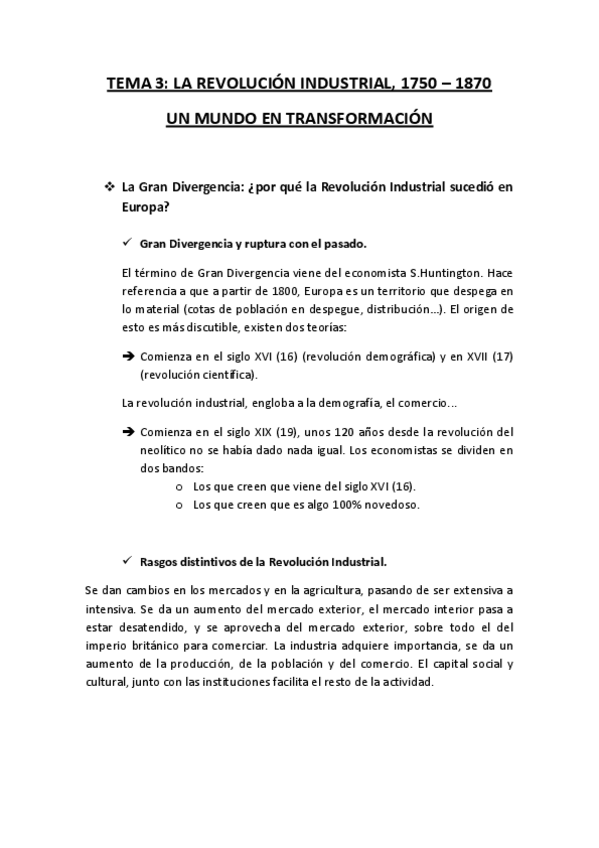 TEMA 3: LA REVOLUCIÓN INDUSTRIAL, 1750 – 1870

UN MUNDO EN TRANSFORMACIÓN

❖ La Gran Divergencia: ¿por qué la Revolución Industrial sucedió en Europa?

✓ Gran Divergencia y ruptura con el pasado.

El término de Gran Divergencia viene del economista S.Huntington. Hace referencia a que a partir de 1800, Europa es un territorio que despega en lo material (cotas de población en despegue, distribución...). El origen de esto es más discutible, existen dos teorías:

➔ Comienza en el siglo XVI (16) (revolución demográfica) y en XVII (17) (revolución científica).

La revolución industrial, engloba a la demografía, el comercio...

➔ Comienza en el siglo XIX (19), unos 120 años desde la revolución del neolítico no se había dado nada igual. Los economistas se dividen en dos bandos:
o Los que creen que viene del siglo XVI (16).
o Los que creen que es algo 100% novedoso.

✓ Rasgos distintivos de la Revolución Industrial.

Se dan cambios en los mercados y en la agricultura, pasando de ser extensiva a intensiva. Se da un aumento del mercado exterior, el mercado interior pasa a estar desatendido, y se aprovecha del mercado exterior, sobre todo el del imperio británico para comerciar. La industria adquiere importancia, se da un aumento de la producción, de la población y del comercio. El capital social y cultural, junto con las instituciones facilita el resto de la actividad.